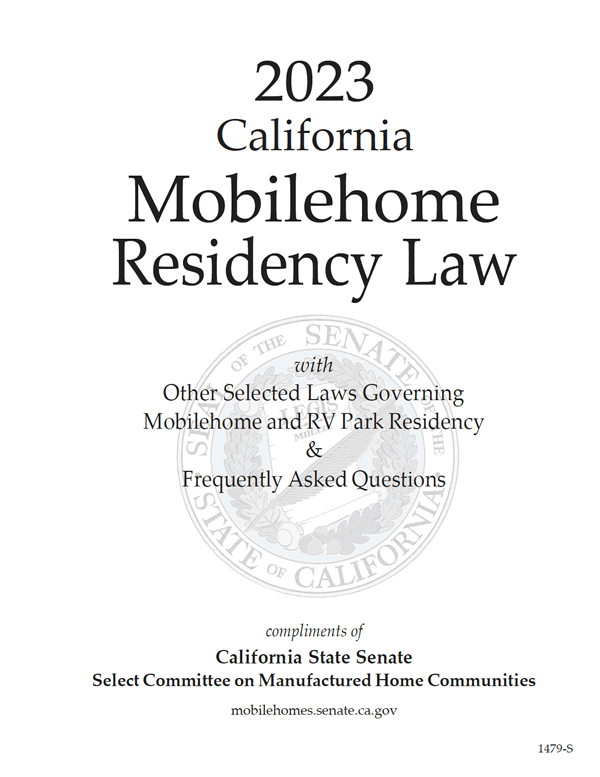 2023
California
Mobilehome
Residency Law

SEAL OF THE SENATE OF THE STATE OF CALIFORNIA

with
Other Selected Laws Governing
Mobilehome and RV Park Residency
&
Frequently Asked Questions

compliments of
California State Senate
Select Committee on Manufactured Home Communities

mobilehomes.senate.ca.gov

1479-S